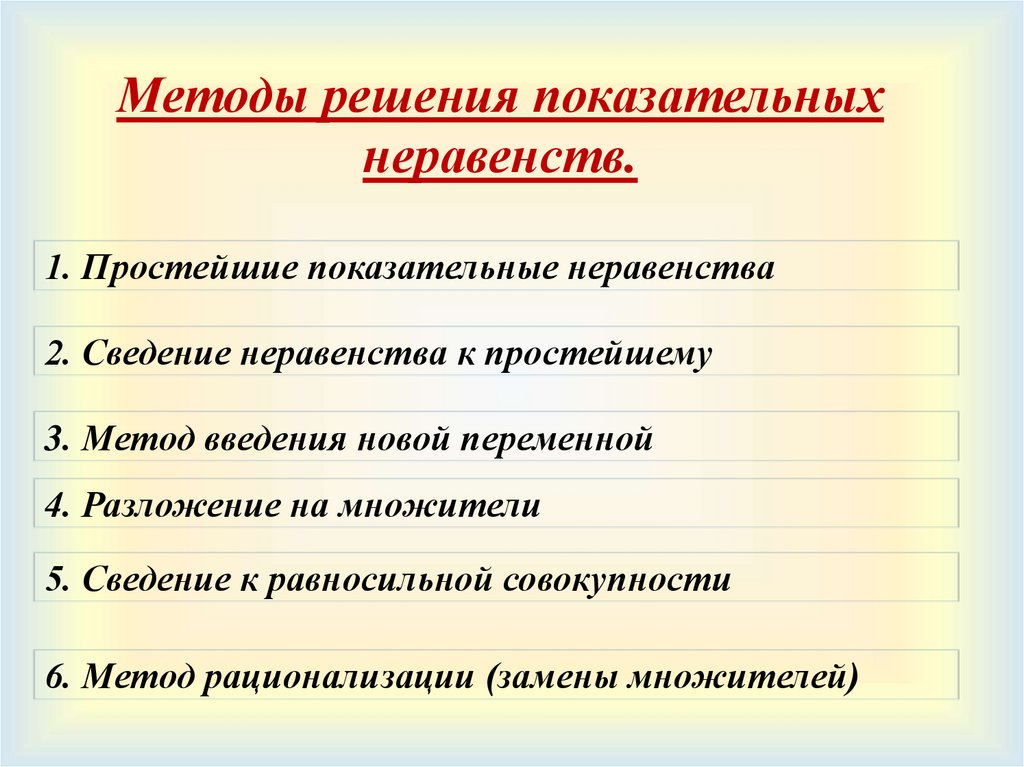 Методы решения показательных неравенств.

1. Простейшие показательные неравенства

2. Сведение неравенства к простейшему

3. Метод введения новой переменной

4. Разложение на множители

5. Сведение к равносильной совокупности

6. Метод рационализации (замены множителей)